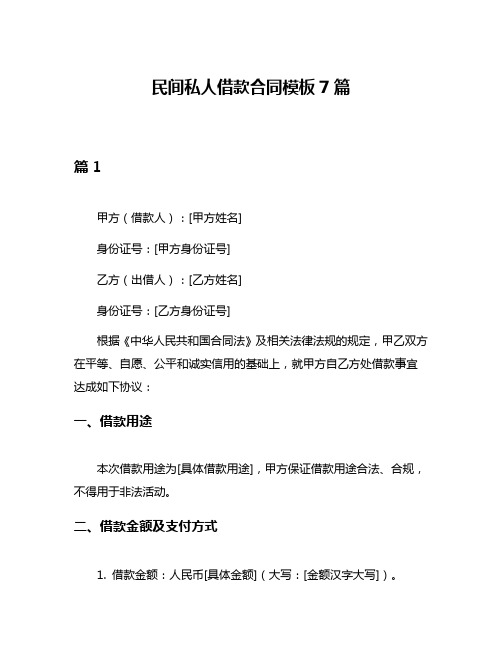 民间私人借款合同模板7篇

篇1

甲方（借款人）：[甲方姓名]

身份证号：[甲方身份证号]

乙方（出借人）：[乙方姓名]

身份证号：[乙方身份证号]

根据《中华人民共和国合同法》及相关法律法规的规定，甲乙双方在平等、自愿、公平和诚实信用的基础上，就甲方自乙方处借款事宜达成如下协议：

一、借款用途

本次借款用途为[具体借款用途]，甲方保证借款用途合法、合规，不得用于非法活动。

二、借款金额及支付方式

1. 借款金额：人民币[具体金额]（大写：[金额汉字大写]）。